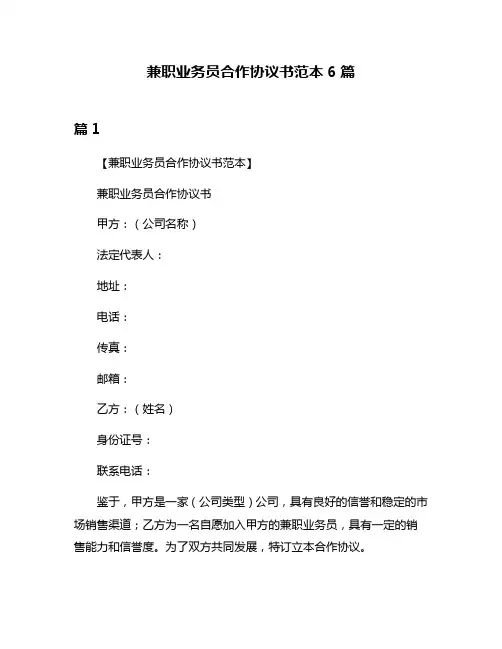 兼职业务员合作协议书范本 6 篇

篇 1

【兼职业务员合作协议书范本】

兼职业务员合作协议书

甲方：（公司名称）

法定代表人：

地址：

电话：

传真：

邮箱：

乙方：（姓名）

身份证号：

联系电话：

鉴于，甲方是一家（公司类型）公司，具有良好的信誉和稳定的市场销售渠道；乙方为一名自愿加入甲方的兼职业务员，具有一定的销售能力和信誉度。为了双方共同发展，特订立本合作协议。